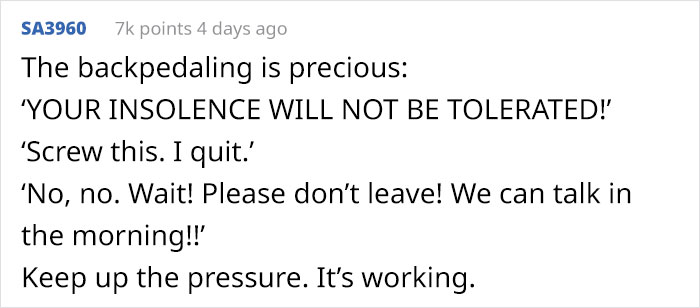 SA3960 7k points 4 days ago

The backpedaling is precious:
‘YOUR INSOLENCE WILL NOT BE TOLERATED!’
‘Screw this. I quit.’
‘No, no. Wait! Please don’t leave! We can talk in the morning!!’
Keep up the pressure. It’s working.